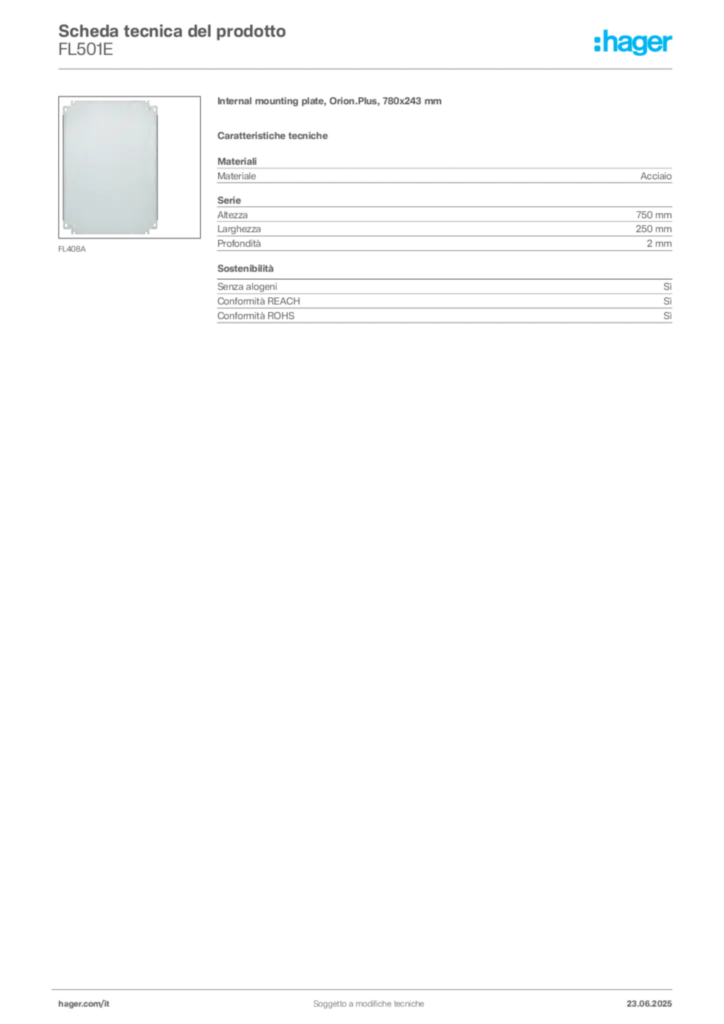 Scheda tecnica del prodotto
FL501E

:hager

FL408A

Internal mounting plate, Orion.Plus, 780x243 mm

Caratteristiche tecniche

Materiali

| Materiale | Acciaio |
|---|---|

Serie

| Altezza | 750 mm |
|---|---|
| Larghezza | 250 mm |
| Profondità | 2 mm |

Sostenibilità

| Senza alogeni | Sì |
|---|---|
| Conformità REACH | Sì |
| Conformità ROHS | Sì |

hager.com/it
Soggetto a modifiche tecniche
23.06.2025